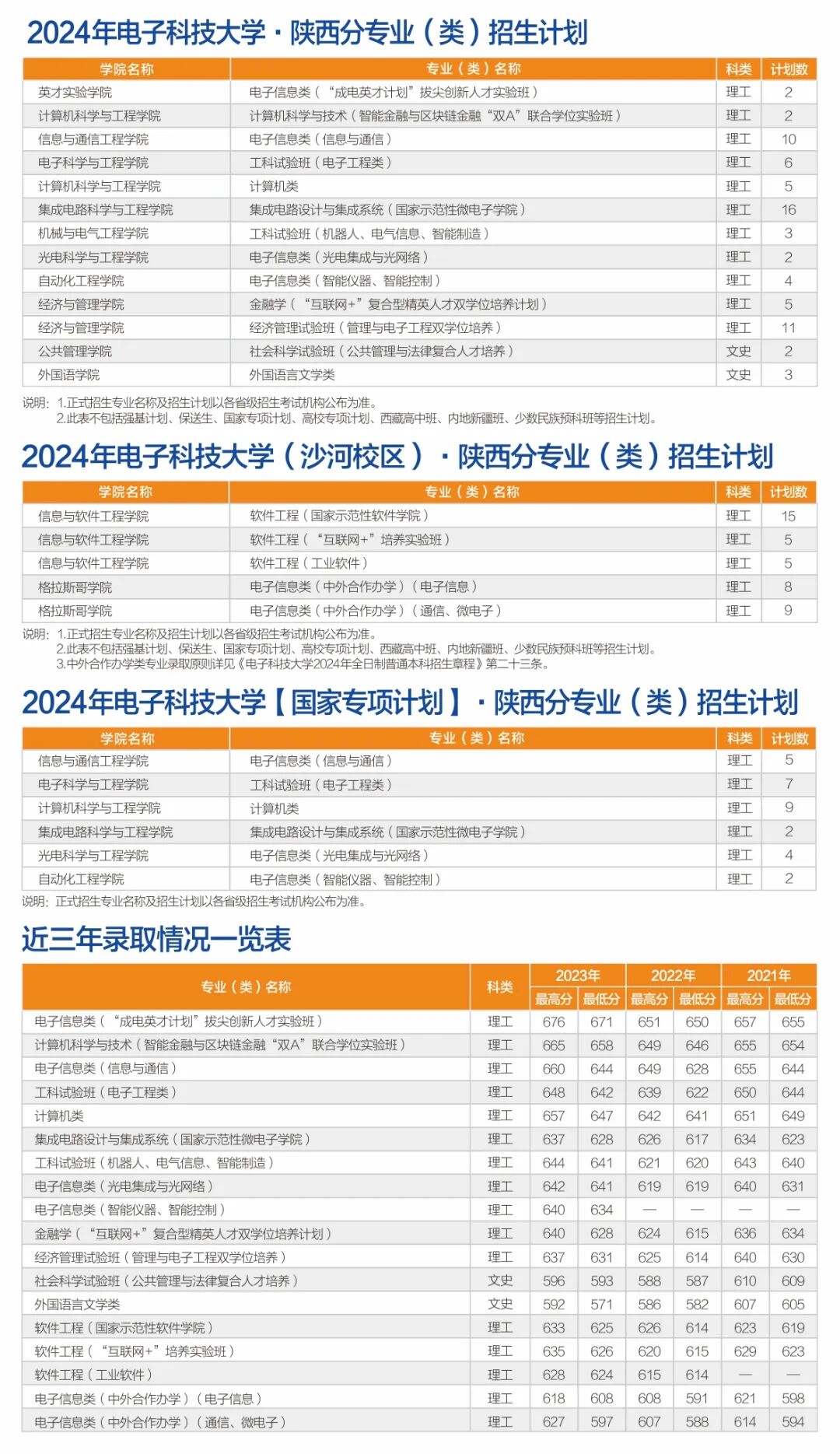 2024年电子科技大学·陕西分专业（类）招生计划

| 学院名称 | 专业（类）名称 | 科类 | 计划数 |
|---|---|---|---|
| 英才实验学院 | 电子信息类（“成电英才计划”拔尖创新人才实验班） | 理工 | 2 |
| 计算机科学与工程学院 | 计算机科学与技术（智能金融与区块链金融“双A”联合学位实验班） | 理工 | 2 |
| 信息与通信工程学院 | 电子信息类（信息与通信） | 理工 | 10 |
| 电子科学与工程学院 | 工科试验班（电子工程类） | 理工 | 6 |
| 计算机科学与工程学院 | 计算机类 | 理工 | 5 |
| 集成电路科学与工程学院 | 集成电路设计与集成系统（国家示范性微电子学院） | 理工 | 16 |
| 机械与电气工程学院 | 工科试验班（机器人、电气信息、智能制造） | 理工 | 3 |
| 光电科学与工程学院 | 电子信息类（光电集成与光网络） | 理工 | 2 |
| 自动化工程学院 | 电子信息类（智能仪器、智能控制） | 理工 | 4 |
| 经济与管理学院 | 金融学（“互联网+”复合型精英人才双学位培养计划） | 理工 | 5 |
| 经济与管理学院 | 经济管理试验班（管理与电子工程双学位培养） | 理工 | 11 |
| 公共管理学院 | 社会科学试验班（公共管理与法律复合人才培养） | 文史 | 2 |
| 外国语学院 | 外国语言文学类 | 文史 | 3 |

说明：1.正式招生专业名称及招生计划以各省级招生考试机构公布为准。
2.此表不包括强基计划、保送生、国家专项计划、高校专项计划、西藏高中班、内地新疆班、少数民族预科班等招生计划。

2024年电子科技大学（沙河校区）·陕西分专业（类）招生计划

| 学院名称 | 专业（类）名称 | 科类 | 计划数 |
|---|---|---|---|
| 信息与软件工程学院 | 软件工程（国家示范性软件学院） | 理工 | 15 |
| 信息与软件工程学院 | 软件工程（“互联网+”培养实验班） | 理工 | 5 |
| 信息与软件工程学院 | 软件工程（工业软件） | 理工 | 5 |
| 格拉斯哥学院 | 电子信息类（中外合作办学）（电子信息） | 理工 | 8 |
| 格拉斯哥学院 | 电子信息类（中外合作办学）（通信、微电子） | 理工 | 9 |

说明：1.正式招生专业名称及招生计划以各省级招生考试机构公布为准。
2.此表不包括强基计划、保送生、国家专项计划、高校专项计划、西藏高中班、内地新疆班、少数民族预科班等招生计划。
3.中外合作办学类专业录取原则详见《电子科技大学2024年全日制普通本科招生章程》第二十三条。

2024年电子科技大学【国家专项计划】·陕西分专业（类）招生计划

| 学院名称 | 专业（类）名称 | 科类 | 计划数 |
|---|---|---|---|
| 信息与通信工程学院 | 电子信息类（信息与通信） | 理工 | 5 |
| 电子科学与工程学院 | 工科试验班（电子工程类） | 理工 | 7 |
| 计算机科学与工程学院 | 计算机类 | 理工 | 9 |
| 集成电路科学与工程学院 | 集成电路设计与集成系统（国家示范性微电子学院） | 理工 | 2 |
| 光电科学与工程学院 | 电子信息类（光电集成与光网络） | 理工 | 4 |
| 自动化工程学院 | 电子信息类（智能仪器、智能控制） | 理工 | 2 |

说明：正式招生专业名称及招生计划以各省级招生考试机构公布为准。

近三年录取情况一览表

| 专业（类）名称 | 科类 | 2023年 最高分 | 2023年 最低分 | 2022年 最高分 | 2022年 最低分 | 2021年 最高分 | 2021年 最低分 |
|---|---|---|---|---|---|---|---|
| 电子信息类（“成电英才计划”拔尖创新人才实验班） | 理工 | 676 | 671 | 651 | 650 | 657 | 655 |
| 计算机科学与技术（智能金融与区块链金融“双A”联合学位实验班） | 理工 | 665 | 658 | 649 | 646 | 655 | 654 |
| 电子信息类（信息与通信） | 理工 | 660 | 644 | 649 | 628 | 655 | 644 |
| 工科试验班（电子工程类） | 理工 | 648 | 642 | 639 | 622 | 650 | 644 |
| 计算机类 | 理工 | 657 | 647 | 642 | 641 | 651 | 649 |
| 集成电路设计与集成系统（国家示范性微电子学院） | 理工 | 637 | 628 | 626 | 617 | 634 | 623 |
| 工科试验班（机器人、电气信息、智能制造） | 理工 | 644 | 641 | 621 | 620 | 643 | 640 |
| 电子信息类（光电集成与光网络） | 理工 | 642 | 641 | 619 | 619 | 640 | 631 |
| 电子信息类（智能仪器、智能控制） | 理工 | 640 | 634 | — | — | — | — |
| 金融学（“互联网+”复合型精英人才双学位培养计划） | 理工 | 640 | 628 | 624 | 615 | 636 | 634 |
| 经济管理试验班（管理与电子工程双学位培养） | 理工 | 637 | 631 | 625 | 614 | 640 | 630 |
| 社会科学试验班（公共管理与法律复合人才培养） | 文史 | 596 | 593 | 588 | 587 | 610 | 609 |
| 外国语言文学类 | 文史 | 592 | 571 | 586 | 582 | 607 | 605 |
| 软件工程（国家示范性软件学院） | 理工 | 633 | 625 | 626 | 614 | 623 | 619 |
| 软件工程（“互联网+”培养实验班） | 理工 | 635 | 626 | 620 | 615 | 629 | 623 |
| 软件工程（工业软件） | 理工 | 628 | 624 | 615 | 614 | — | — |
| 电子信息类（中外合作办学）（电子信息） | 理工 | 618 | 608 | 608 | 591 | 621 | 598 |
| 电子信息类（中外合作办学）（通信、微电子） | 理工 | 627 | 597 | 607 | 588 | 614 | 594 |